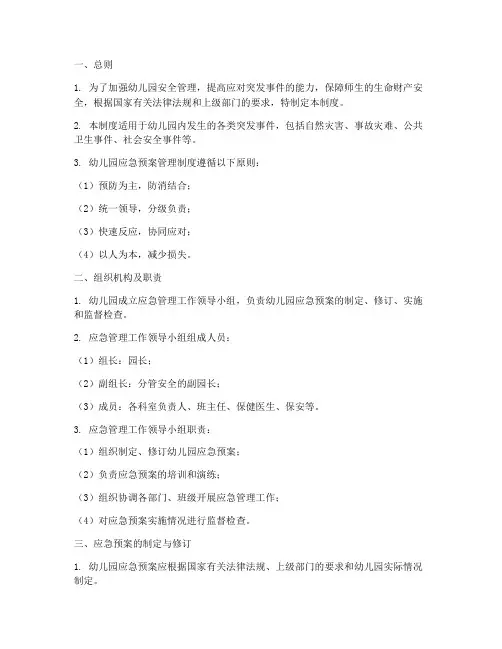 一、总则

1. 为了加强幼儿园安全管理，提高应对突发事件的能力，保障师生的生命财产安全，根据国家有关法律法规和上级部门的要求，特制定本制度。

2. 本制度适用于幼儿园内发生的各类突发事件，包括自然灾害、事故灾难、公共卫生事件、社会安全事件等。

3. 幼儿园应急预案管理制度遵循以下原则：

（1）预防为主，防消结合；

（2）统一领导，分级负责；

（3）快速反应，协同应对；

（4）以人为本，减少损失。

二、组织机构及职责

1. 幼儿园成立应急管理工作领导小组，负责幼儿园应急预案的制定、修订、实施和监督检查。

2. 应急管理工作领导小组组成人员：

（1）组长：园长；

（2）副组长：分管安全的副园长；

（3）成员：各科室负责人、班主任、保健医生、保安等。

3. 应急管理工作领导小组职责：

（1）组织制定、修订幼儿园应急预案；

（2）负责应急预案的培训和演练；

（3）组织协调各部门、班级开展应急管理工作；

（4）对应急预案实施情况进行监督检查。

三、应急预案的制定与修订

1. 幼儿园应急预案应根据国家有关法律法规、上级部门的要求和幼儿园实际情况制定。